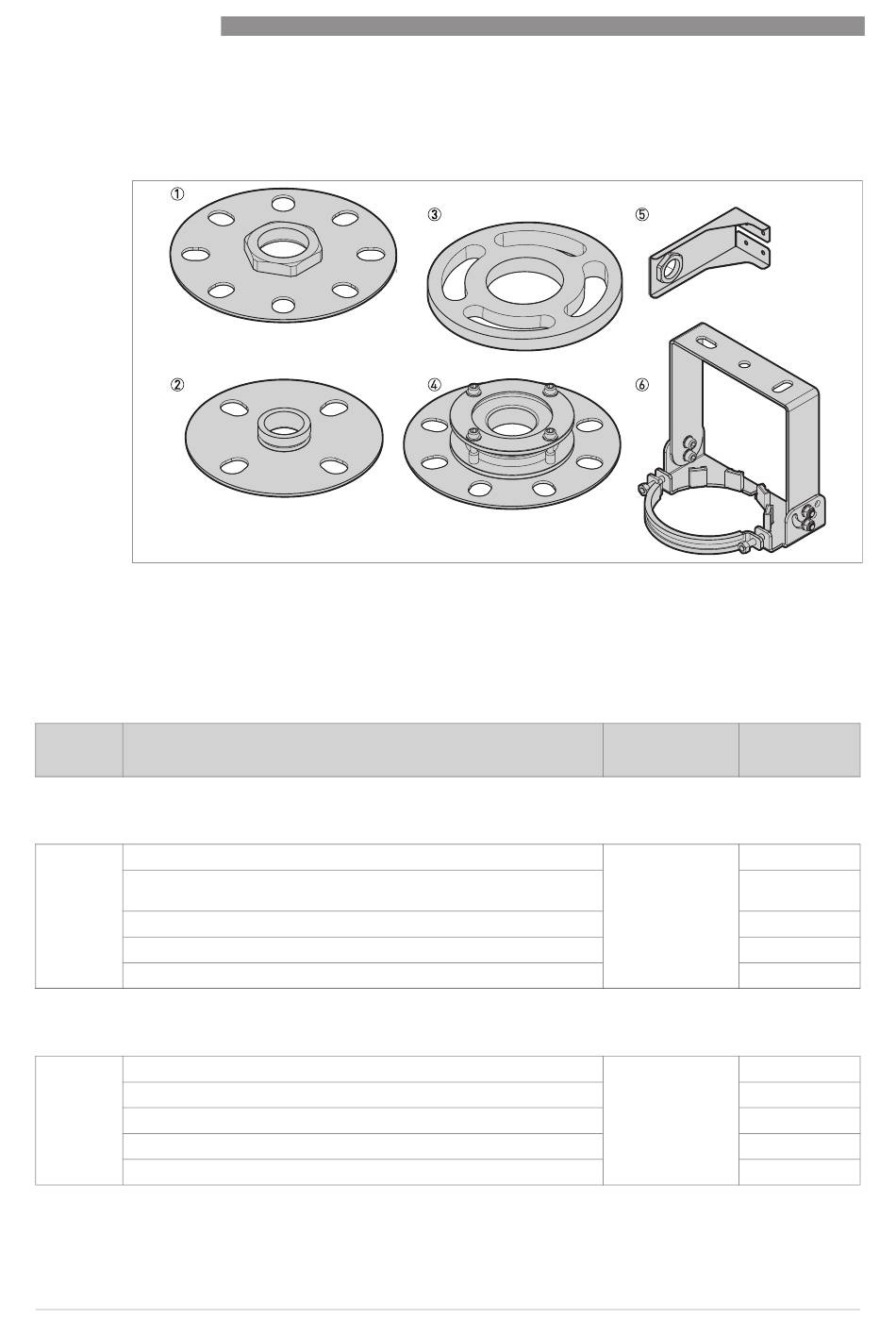 ①
③
⑤
②
④
⑥